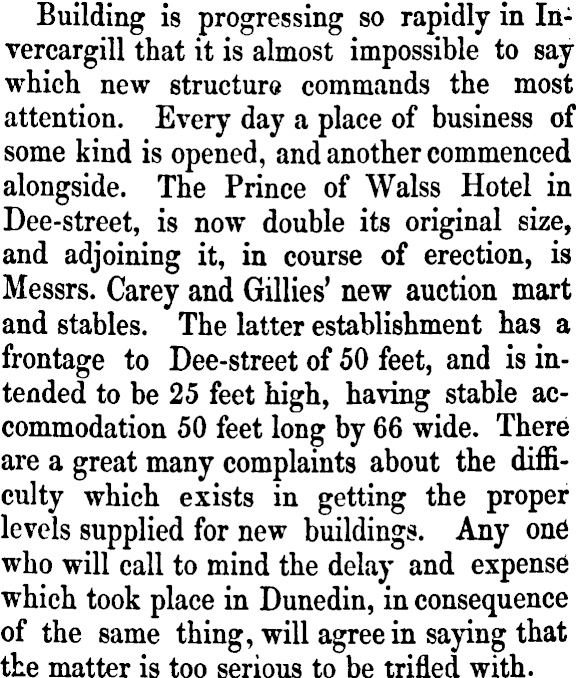 Building is progressing so rapidly in Invercargill that it is almost impossible to say which new structure commands the most attention. Every day a place of business of some kind is opened, and another commenced alongside. The Prince of Walss Hotel in Dee-street, is now double its original size, and adjoining it, in course of erection, is Messrs. Carey and Gillies' new auction mart and stables. The latter establishment has a frontage to Dee-street of 50 feet, and is intended to be 25 feet high, having stable accommodation 50 feet long by 66 wide. There are a great many complaints about the difficulty which exists in getting the proper levels supplied for new buildings. Any one who will call to mind the delay and expense which took place in Dunedin, in consequence of the same thing, will agree in saying that the matter is too serious to be trifled with.